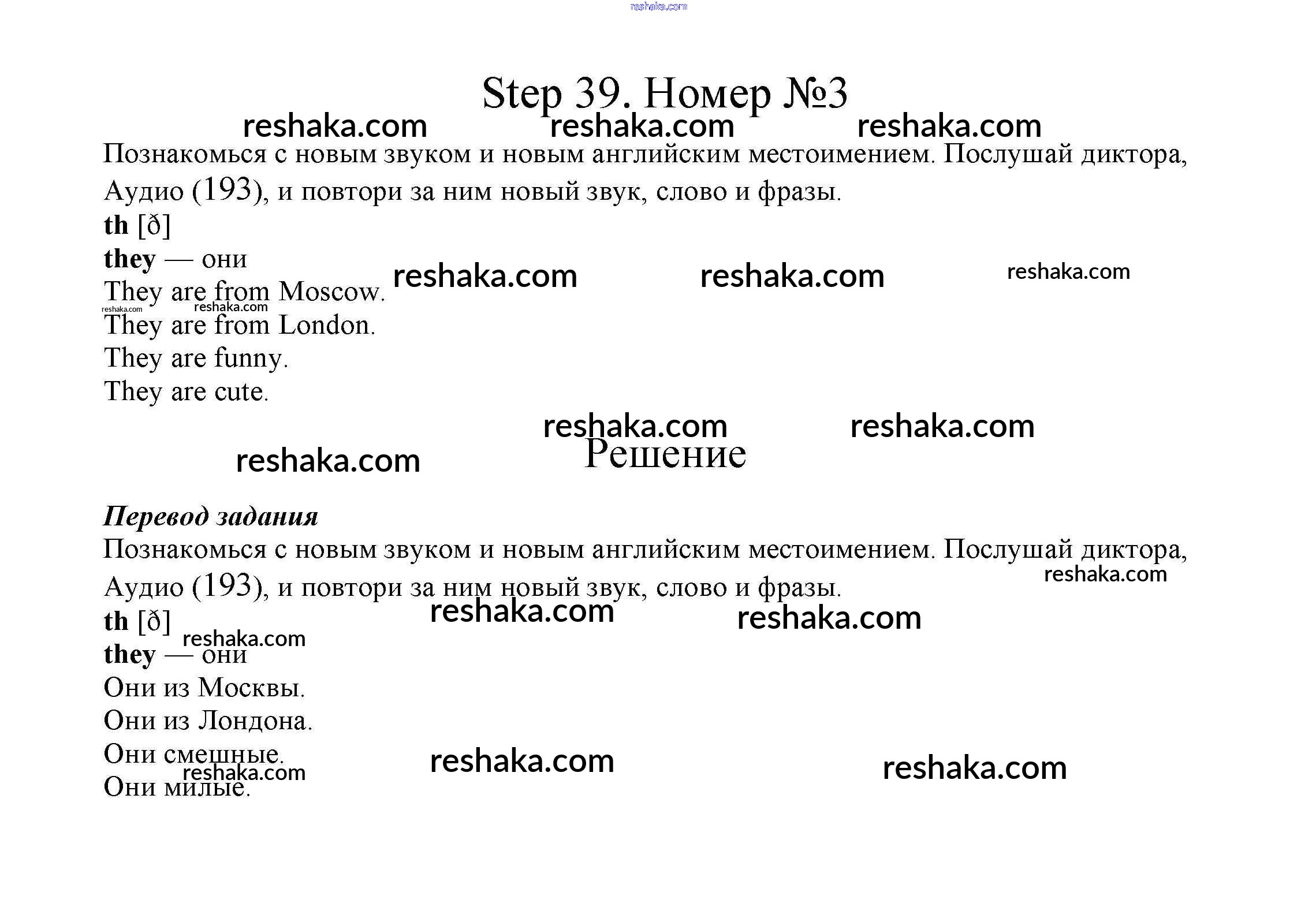 Step 39. Номер №3

Познакомься с новым звуком и новым английским местоимением. Послушай диктора, Аудио (193), и повтори за ним новый звук, слово и фразы.

th [ð]
they — они
They are from Moscow.
They are from London.
They are funny.
They are cute.

Решение

Перевод задания

Познакомься с новым звуком и новым английским местоимением. Послушай диктора, Аудио (193), и повтори за ним новый звук, слово и фразы.

th [ð]
they — они
Они из Москвы.
Они из Лондона.
Они смешные.
Они милые.

reshaka.com